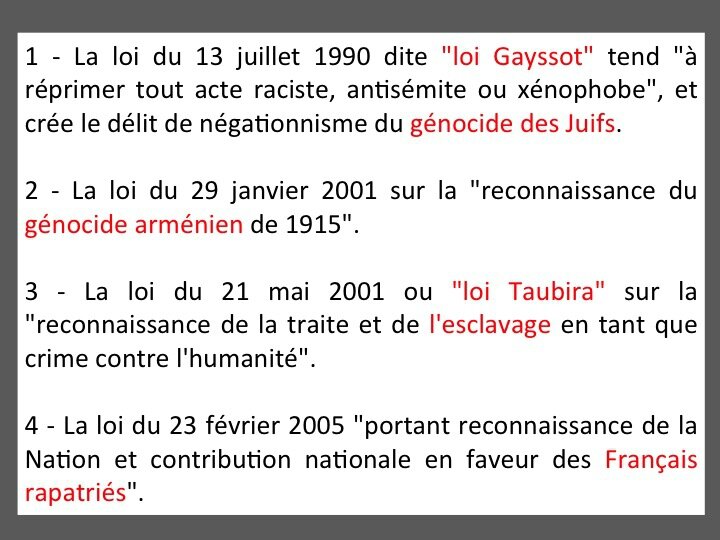 1 - La loi du 13 juillet 1990 dite "loi Gayssot" tend "à réprimer tout acte raciste, antisémite ou xénophobe", et crée le délit de négationnisme du génocide des Juifs.

2 - La loi du 29 janvier 2001 sur la "reconnaissance du génocide arménien de 1915".

3 - La loi du 21 mai 2001 ou "loi Taubira" sur la "reconnaissance de la traite et de l'esclavage en tant que crime contre l'humanité".

4 - La loi du 23 février 2005 "portant reconnaissance de la Nation et contribution nationale en faveur des Français rapatriés".